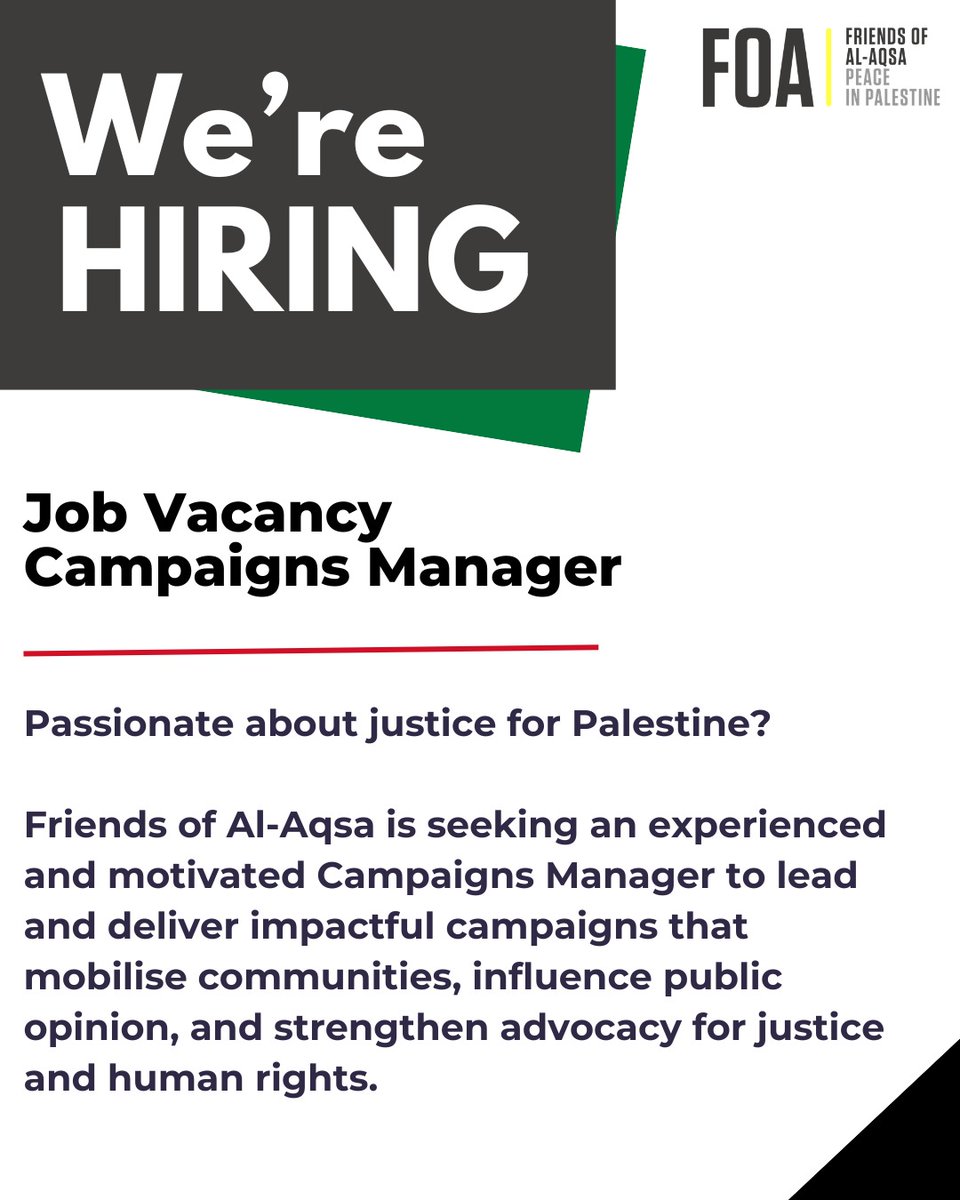 We're HIRING

FOA
FRIENDS OF
AL-AQSA
PEACE
IN PALESTINE

Job Vacancy
Campaigns Manager

Passionate about justice for Palestine?

Friends of Al-Aqsa is seeking an experienced and motivated Campaigns Manager to lead and deliver impactful campaigns that mobilise communities, influence public opinion, and strengthen advocacy for justice and human rights.